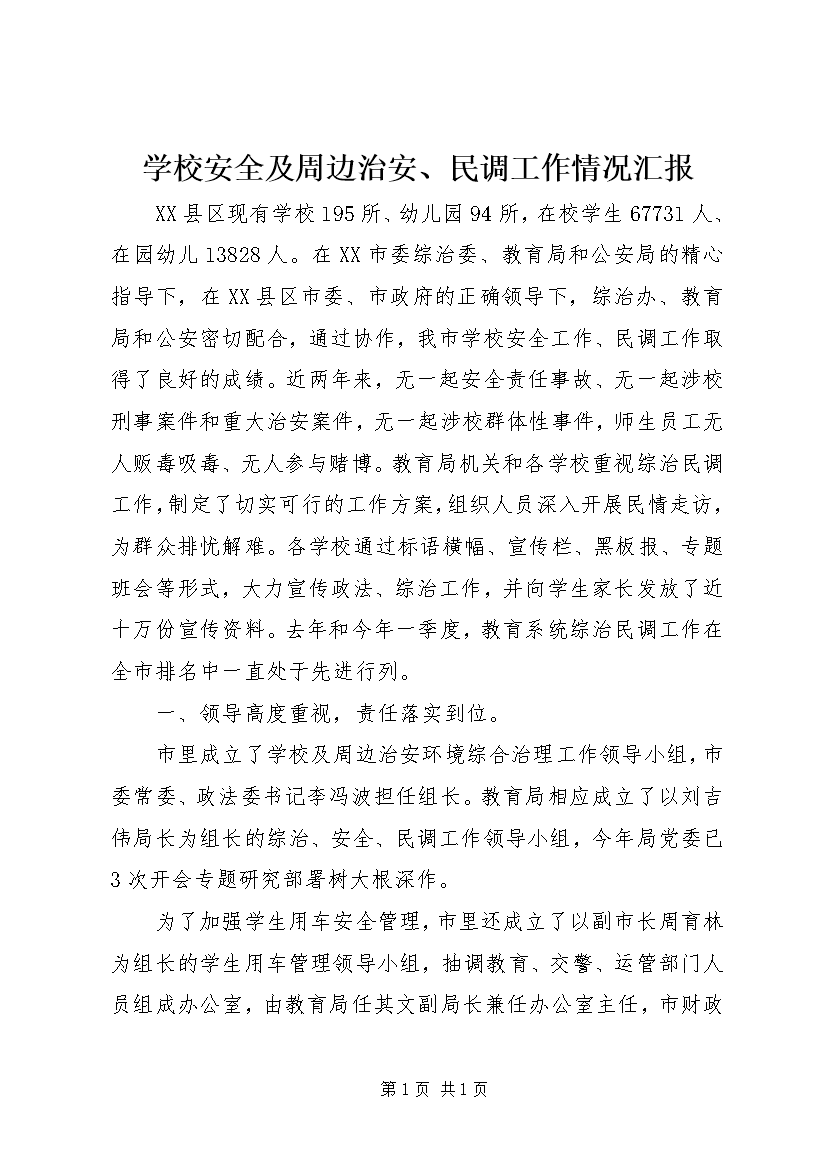 学校安全及周边治安、民调工作情况汇报

XX县区现有学校195所、幼儿园94所，在校学生67731人、在园幼儿13828人。在XX市委综治委、教育局和公安局的精心指导下，在XX县区市委、市政府的正确领导下，综治办、教育局和公安密切配合，通过协作，我市学校安全工作、民调工作取得了良好的成绩。近两年来，无一起安全责任事故、无一起涉校刑事案件和重大治安案件，无一起涉校群体性事件，师生员工无人贩毒吸毒、无人参与赌博。教育局机关和各学校重视综治民调工作，制定了切实可行的工作方案，组织人员深入开展民情走访，为群众排忧解难。各学校通过标语横幅、宣传栏、黑板报、专题班会等形式，大力宣传政法、综治工作，并向学生家长发放了近十万份宣传资料。去年和今年一季度，教育系统综治民调工作在全市排名中一直处于先进行列。

一、领导高度重视，责任落实到位。

市里成立了学校及周边治安环境综合治理工作领导小组，市委常委、政法委书记李冯波担任组长。教育局相应成立了以刘吉伟局长为组长的综治、安全、民调工作领导小组，今年局党委已3次开会专题研究部署树大根深作。

为了加强学生用车安全管理，市里还成立了以副市长周育林为组长的学生用车管理领导小组，抽调教育、交警、运管部门人员组成办公室，由教育局任其文副局长兼任办公室主任，市财政

第1页 共1页